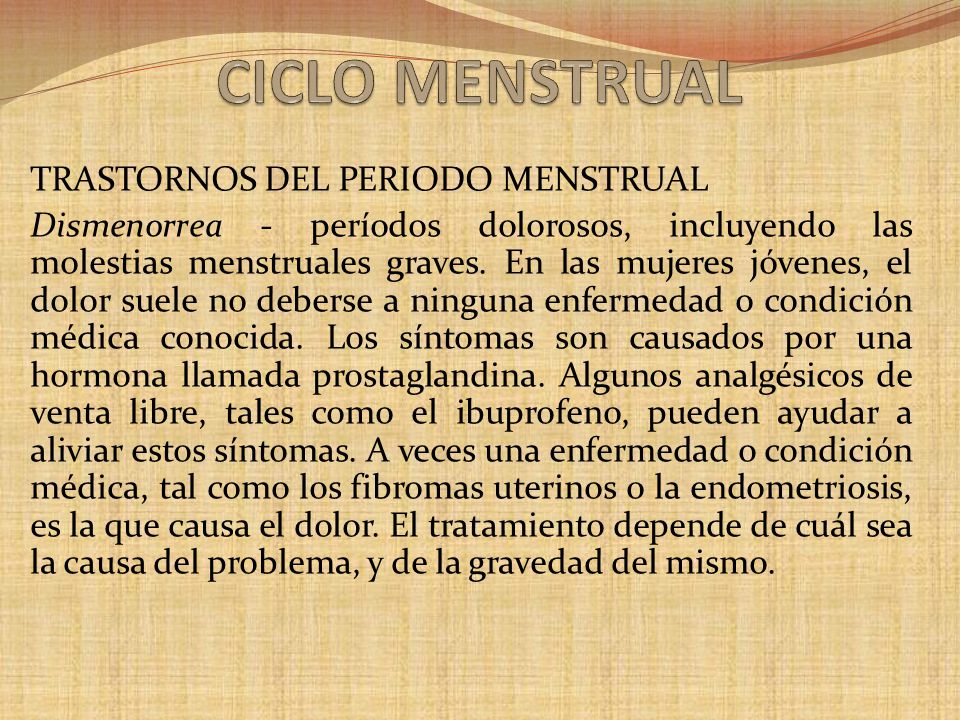 CICLO MENSTRUAL

TRASTORNOS DEL PERIODO MENSTRUAL

Dismenorrea - períodos dolorosos, incluyendo las molestias menstruales graves. En las mujeres jóvenes, el dolor suele no deberse a ninguna enfermedad o condición médica conocida. Los síntomas son causados por una hormona llamada prostaglandina. Algunos analgésicos de venta libre, tales como el ibuprofeno, pueden ayudar a aliviar estos síntomas. A veces una enfermedad o condición médica, tal como los fibromas uterinos o la endometriosis, es la que causa el dolor. El tratamiento depende de cuál sea la causa del problema, y de la gravedad del mismo.